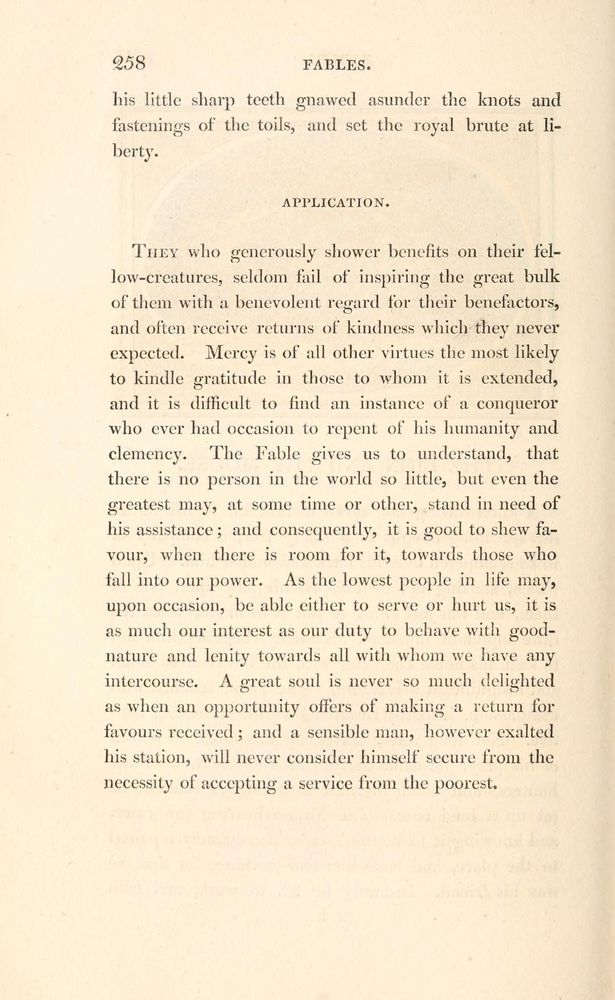 258 FABLES.

his little sharp teeth gnawed asunder the knots and fastenings of the toils, and set the royal brute at liberty.

APPLICATION.

They who generously shower benefits on their fellow-creatures, seldom fail of inspiring the great bulk of them with a benevolent regard for their benefactors, and often receive returns of kindness which they never expected. Mercy is of all other virtues the most likely to kindle gratitude in those to whom it is extended, and it is difficult to find an instance of a conqueror who ever had occasion to repent of his humanity and clemency. The Fable gives us to understand, that there is no person in the world so little, but even the greatest may, at some time or other, stand in need of his assistance; and consequently, it is good to shew favour, when there is room for it, towards those who fall into our power. As the lowest people in life may, upon occasion, be able either to serve or hurt us, it is as much our interest as our duty to behave with good-nature and lenity towards all with whom we have any intercourse. A great soul is never so much delighted as when an opportunity offers of making a return for favours received; and a sensible man, however exalted his station, will never consider himself secure from the necessity of accepting a service from the poorest.